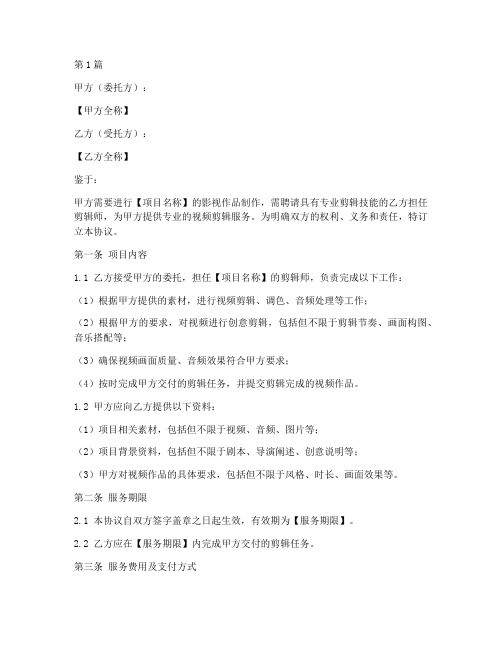 第1篇

甲方（委托方）：

【甲方全称】

乙方（受托方）：

【乙方全称】

鉴于：

甲方需要进行【项目名称】的影视作品制作，需聘请具有专业剪辑技能的乙方担任剪辑师，为甲方提供专业的视频剪辑服务。为明确双方的权利、义务和责任，特订立本协议。

第一条 项目内容

1.1 乙方接受甲方的委托，担任【项目名称】的剪辑师，负责完成以下工作：

（1）根据甲方提供的素材，进行视频剪辑、调色、音频处理等工作；

（2）根据甲方的要求，对视频进行创意剪辑，包括但不限于剪辑节奏、画面构图、音乐搭配等；

（3）确保视频画面质量、音频效果符合甲方要求；

（4）按时完成甲方交付的剪辑任务，并提交剪辑完成的视频作品。

1.2 甲方应向乙方提供以下资料：

（1）项目相关素材，包括但不限于视频、音频、图片等；

（2）项目背景资料，包括但不限于剧本、导演阐述、创意说明等；

（3）甲方对视频作品的具体要求，包括但不限于风格、时长、画面效果等。

第二条 服务期限

2.1 本协议自双方签字盖章之日起生效，有效期为【服务期限】。

2.2 乙方应在【服务期限】内完成甲方交付的剪辑任务。

第三条 服务费用及支付方式